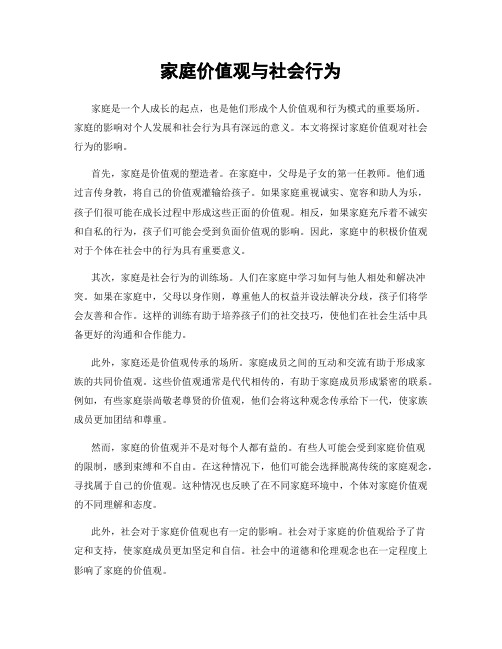 家庭价值观与社会行为

家庭是一个人成长的起点，也是他们形成个人价值观和行为模式的重要场所。家庭的影响对个人发展和社会行为具有深远的意义。本文将探讨家庭价值观对社会行为的影响。

首先，家庭是价值观的塑造者。在家庭中，父母是子女的第一任教师。他们通过言传身教，将自己的价值观灌输给孩子。如果家庭重视诚实、宽容和助人为乐，孩子们很可能在成长过程中形成这些正面的价值观。相反，如果家庭充斥着不诚实和自私的行为，孩子们可能会受到负面价值观的影响。因此，家庭中的积极价值观对于个体在社会中的行为具有重要意义。

其次，家庭是社会行为的训练场。人们在家庭中学习如何与他人相处和解决冲突。如果在家庭中，父母以身作则，尊重他人的权益并设法解决分歧，孩子们将学会友善和合作。这样的训练有助于培养孩子们的社交技巧，使他们在社会生活中具备更好的沟通和合作能力。

此外，家庭还是价值观传承的场所。家庭成员之间的互动和交流有助于形成家族的共同价值观。这些价值观通常是代代相传的，有助于家庭成员形成紧密的联系。例如，有些家庭崇尚敬老尊贤的价值观，他们会将这种观念传承给下一代，使家族成员更加团结和尊重。

然而，家庭的价值观并不是对每个人都有益的。有些人可能会受到家庭价值观的限制，感到束缚和不自由。在这种情况下，他们可能会选择脱离传统的家庭观念，寻找属于自己的价值观。这种情况也反映了在不同家庭环境中，个体对家庭价值观的不同理解和态度。

此外，社会对于家庭价值观也有一定的影响。社会对于家庭的价值观给予了肯定和支持，使家庭成员更加坚定和自信。社会中的道德和伦理观念也在一定程度上影响了家庭的价值观。